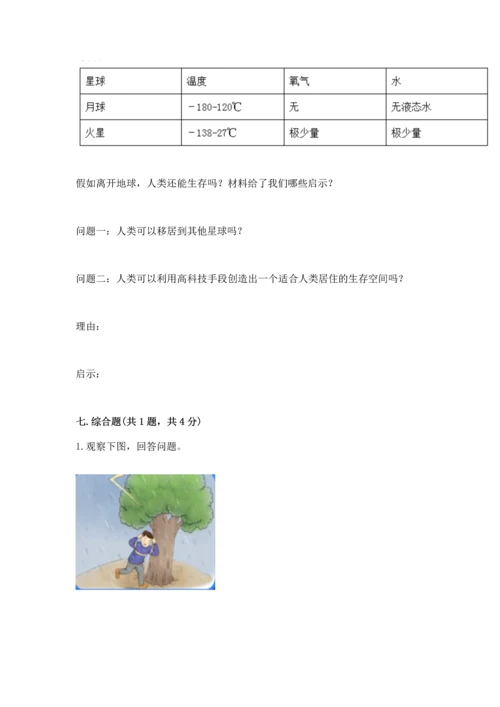 | 星球 | 温度 | 氧气 | 水 |
|---|---|---|---|
| 月球 | －180-120℃ | 无 | 无液态水 |
| 火星 | －138-27℃ | 极少量 | 极少量 |

假如离开地球，人类还能生存吗？材料给了我们哪些启示？

问题一：人类可以移居到其他星球吗？

问题二：人类可以利用高科技手段创造出一个适合人类居住的生存空间吗？

理由：

启示：

七. 综合题（共 1 题，共 4 分）

1. 观察下图，回答问题。